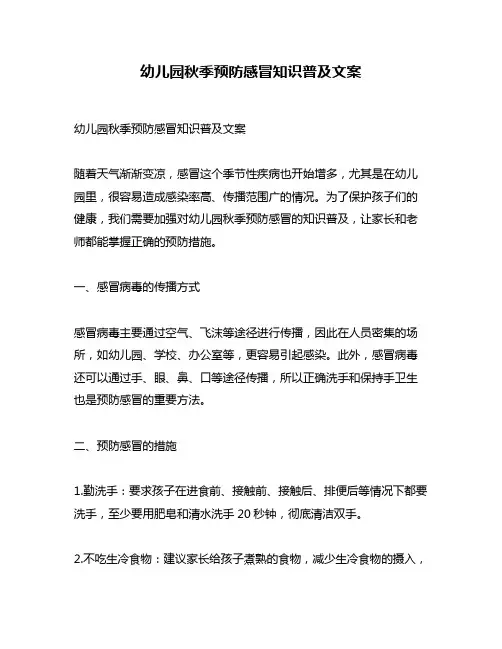 幼儿园秋季预防感冒知识普及文案

幼儿园秋季预防感冒知识普及文案

随着天气渐渐变凉，感冒这个季节性疾病也开始增多，尤其是在幼儿园里，很容易造成感染率高、传播范围广的情况。为了保护孩子们的健康，我们需要加强对幼儿园秋季预防感冒的知识普及，让家长和老师都能掌握正确的预防措施。

一、感冒病毒的传播方式

感冒病毒主要通过空气、飞沫等途径进行传播，因此在人员密集的场所，如幼儿园、学校、办公室等，更容易引起感染。此外，感冒病毒还可以通过手、眼、鼻、口等途径传播，所以正确洗手和保持手卫生也是预防感冒的重要方法。

二、预防感冒的措施

1.勤洗手：要求孩子在进食前、接触前、接触后、排便后等情况下都要洗手，至少要用肥皂和清水洗手 20 秒钟，彻底清洁双手。

2.不吃生冷食物：建议家长给孩子煮熟的食物，减少生冷食物的摄入，